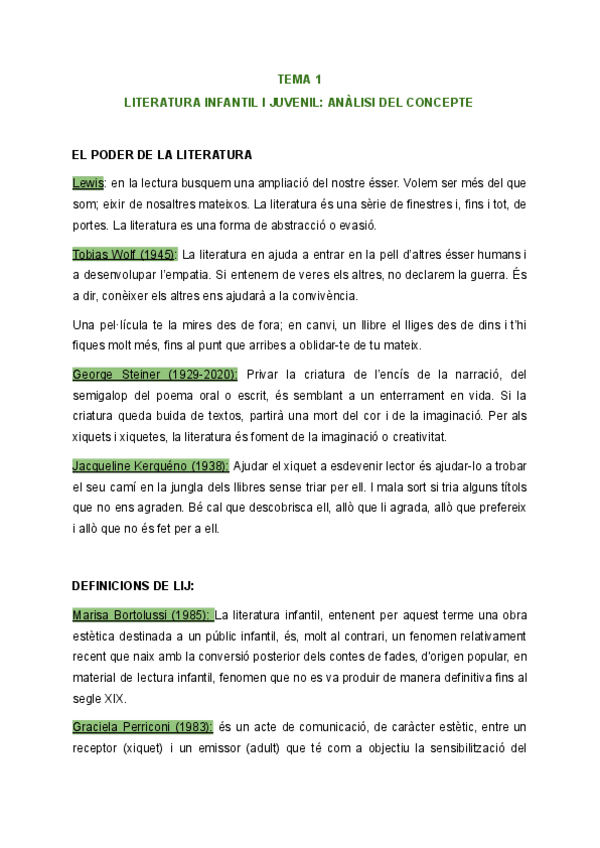 TEMA 1

LITERATURA INFANTIL I JUVENIL: ANÀLISI DEL CONCEPTE

EL PODER DE LA LITERATURA

Lewis: en la lectura busquem una ampliació del nostre ésser. Volem ser més del que som; eixir de nosaltres mateixos. La literatura és una sèrie de finestres i, fins i tot, de portes. La literatura es una forma de abstracció o evasió.

Tobias Wolf (1945): La literatura en ajuda a entrar en la pell d'altres ésser humans i a desenvolupar l'empatia. Si entenem de veres els altres, no declarem la guerra. És a dir, conèixer els altres ens ajudarà a la convivència.

Una pel·lícula te la mires des de fora; en canvi, un llibre el lliges des de dins i t'hi fiques molt més, fins al punt que arribes a oblidar-te de tu mateix.

George Steiner (1929-2020): Privar la criatura de l'encís de la narració, del semigalop del poema oral o escrit, és semblant a un enterrament en vida. Si la criatura queda buida de textos, partirà una mort del cor i de la imaginació. Per als xiquets i xiquetes, la literatura és foment de la imaginació o creativitat.

Jacqueline Kerguéno (1938): Ajudar el xiquet a esdevenir lector és ajudar-lo a trobar el seu camí en la jungla dels llibres sense triar per ell. I mala sort si tria alguns títols que no ens agraden. Bé cal que descobrisca ell, allò que li agrada, allò que prefereix i allò que no és fet per a ell.

DEFINICIONS DE LIJ:

Marisa Bortolussi (1985): La literatura infantil, entenent per aquest terme una obra estètica destinada a un públic infantil, és, molt al contrari, un fenomen relativament recent que naix amb la conversió posterior dels contes de fades, d'origen popular, en material de lectura infantil, fenomen que no es va produir de manera definitiva fins al segle XIX.

Graciela Perriconi (1983): és un acte de comunicació, de caràcter estètic, entre un receptor (xiquet) i un emissor (adult) que té com a objectiu la sensibilització del